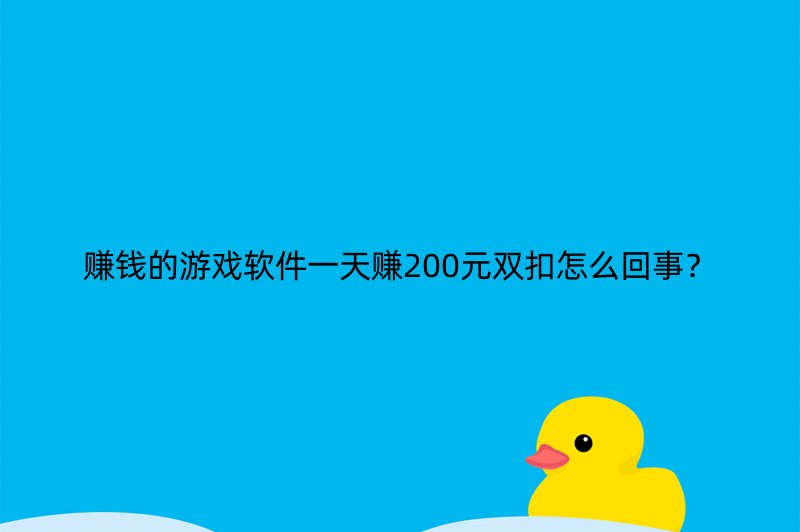 赚钱的游戏软件一天赚200元双扣怎么回事?